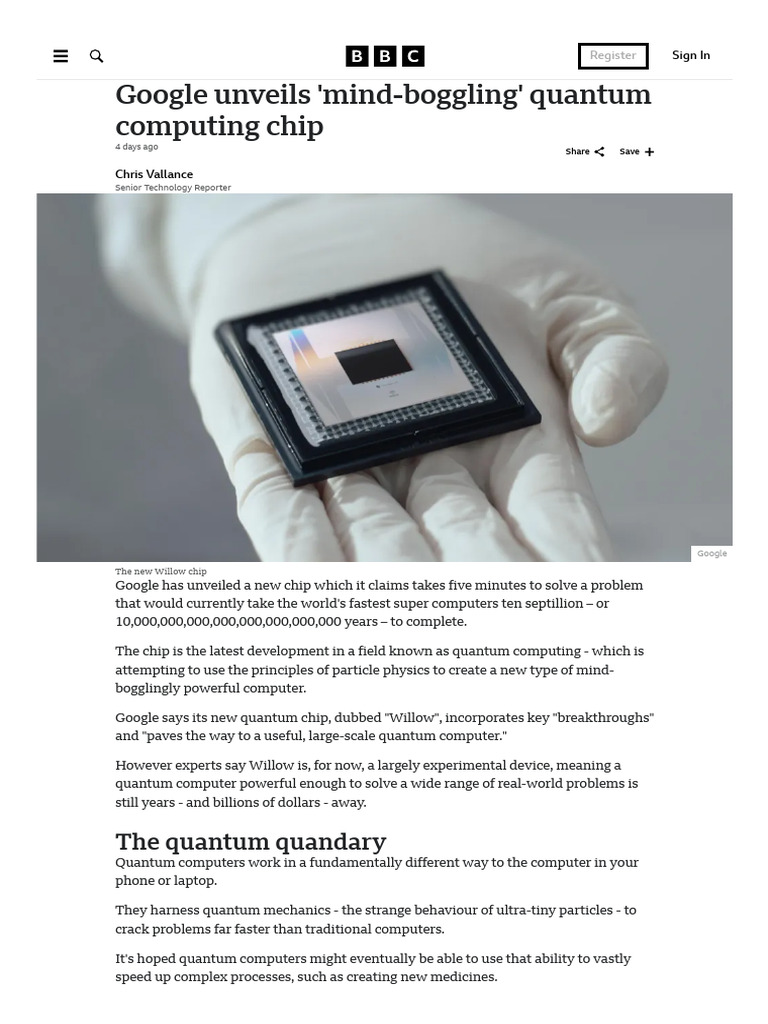 BBC

Register

Sign In

Google unveils 'mind-boggling' quantum computing chip

4 days ago

Share

Save

Chris Vallance
Senior Technology Reporter

Google

The new Willow chip

Google has unveiled a new chip which it claims takes five minutes to solve a problem that would currently take the world's fastest super computers ten septillion – or 10,000,000,000,000,000,000,000,000 years – to complete.

The chip is the latest development in a field known as quantum computing - which is attempting to use the principles of particle physics to create a new type of mind-bogglingly powerful computer.

Google says its new quantum chip, dubbed "Willow", incorporates key "breakthroughs" and "paves the way to a useful, large-scale quantum computer."

However experts say Willow is, for now, a largely experimental device, meaning a quantum computer powerful enough to solve a wide range of real-world problems is still years - and billions of dollars - away.

The quantum quandary

Quantum computers work in a fundamentally different way to the computer in your phone or laptop.

They harness quantum mechanics - the strange behaviour of ultra-tiny particles - to crack problems far faster than traditional computers.

It's hoped quantum computers might eventually be able to use that ability to vastly speed up complex processes, such as creating new medicines.